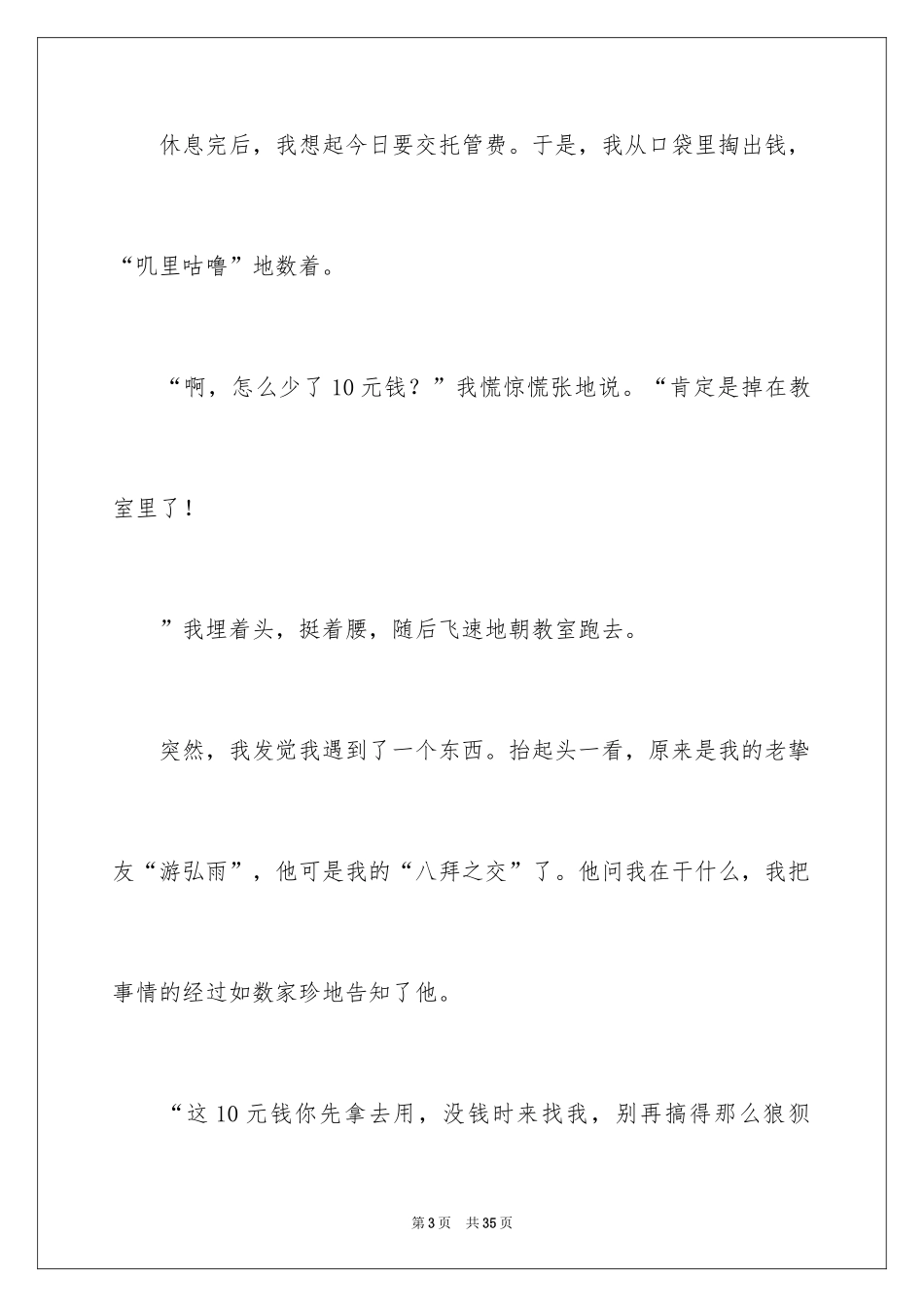 休息完后，我想起今日要交托管费。于是，我从口袋里掏出钱，“叽里咕噜”地数着。

“啊，怎么少了10元钱？”我慌惊慌张地说。“肯定是掉在教室里了！

”我埋着头，挺着腰，随后飞速地朝教室跑去。

突然，我发觉我遇到了一个东西。抬起头一看，原来是我的老挚友“游弘雨”，他可是我的“八拜之交”了。他问我在干什么，我把事情的经过如数家珍地告知了他。

“这10元钱你先拿去用，没钱时来找我，别再搞得那么狼狈

第3页　共35页